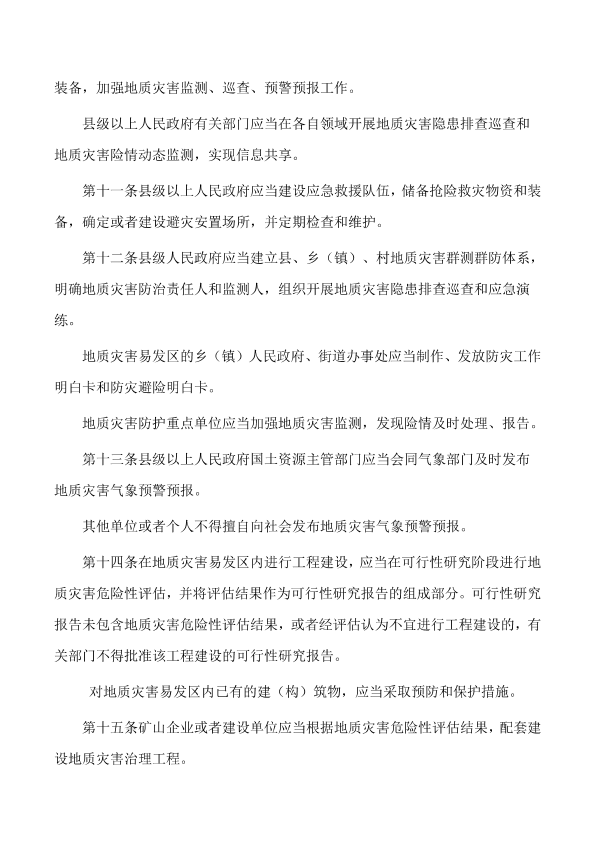 装备，加强地质灾害监测、巡查、预警预报工作。

县级以上人民政府有关部门应当在各自领域开展地质灾害隐患排查巡查和地质灾害险情动态监测，实现信息共享。

第十一条县级以上人民政府应当建设应急救援队伍，储备抢险救灾物资和装备，确定或者建设避灾安置场所，并定期检查和维护。

第十二条县级人民政府应当建立县、乡（镇）、村地质灾害群测群防体系，明确地质灾害防治责任人和监测人，组织开展地质灾害隐患排查巡查和应急演练。

地质灾害易发区的乡（镇）人民政府、街道办事处应当制作、发放防灾工作明白卡和防灾避险明白卡。

地质灾害防护重点单位应当加强地质灾害监测，发现险情及时处理、报告。

第十三条县级以上人民政府国土资源主管部门应当会同气象部门及时发布地质灾害气象预警预报。

其他单位或者个人不得擅自向社会发布地质灾害气象预警预报。

第十四条在地质灾害易发区内进行工程建设，应当在可行性研究阶段进行地质灾害危险性评估，并将评估结果作为可行性研究报告的组成部分。可行性研究报告未包含地质灾害危险性评估结果，或者经评估认为不宜进行工程建设的，有关部门不得批准该工程建设的可行性研究报告。

对地质灾害易发区内已有的建（构）筑物，应当采取预防和保护措施。

第十五条矿山企业或者建设单位应当根据地质灾害危险性评估结果，配套建设地质灾害治理工程。